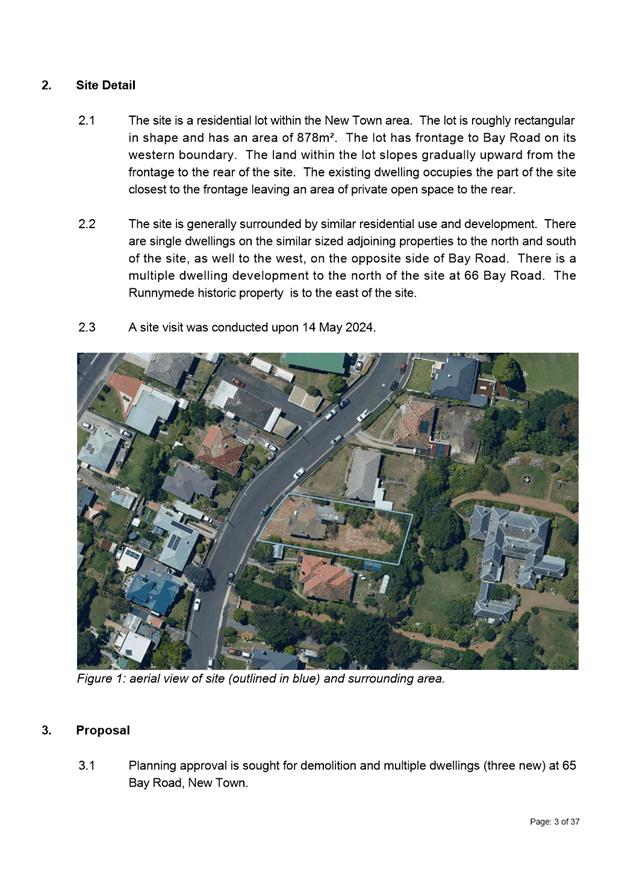 2. Site Detail

2.1 The site is a residential lot within the New Town area. The lot is roughly rectangular in shape and has an area of 878m². The lot has frontage to Bay Road on its western boundary. The land within the lot slopes gradually upward from the frontage to the rear of the site. The existing dwelling occupies the part of the site closest to the frontage leaving an area of private open space to the rear.

2.2 The site is generally surrounded by similar residential use and development. There are single dwellings on the similar sized adjoining properties to the north and south of the site, as well to the west, on the opposite side of Bay Road. There is a multiple dwelling development to the north of the site at 66 Bay Road. The Runnymede historic property is to the east of the site.

2.3 A site visit was conducted upon 14 May 2024.

Figure 1: aerial view of site (outlined in blue) and surrounding area.

3. Proposal

3.1 Planning approval is sought for demolition and multiple dwellings (three new) at 65 Bay Road, New Town.

Page: 3 of 37